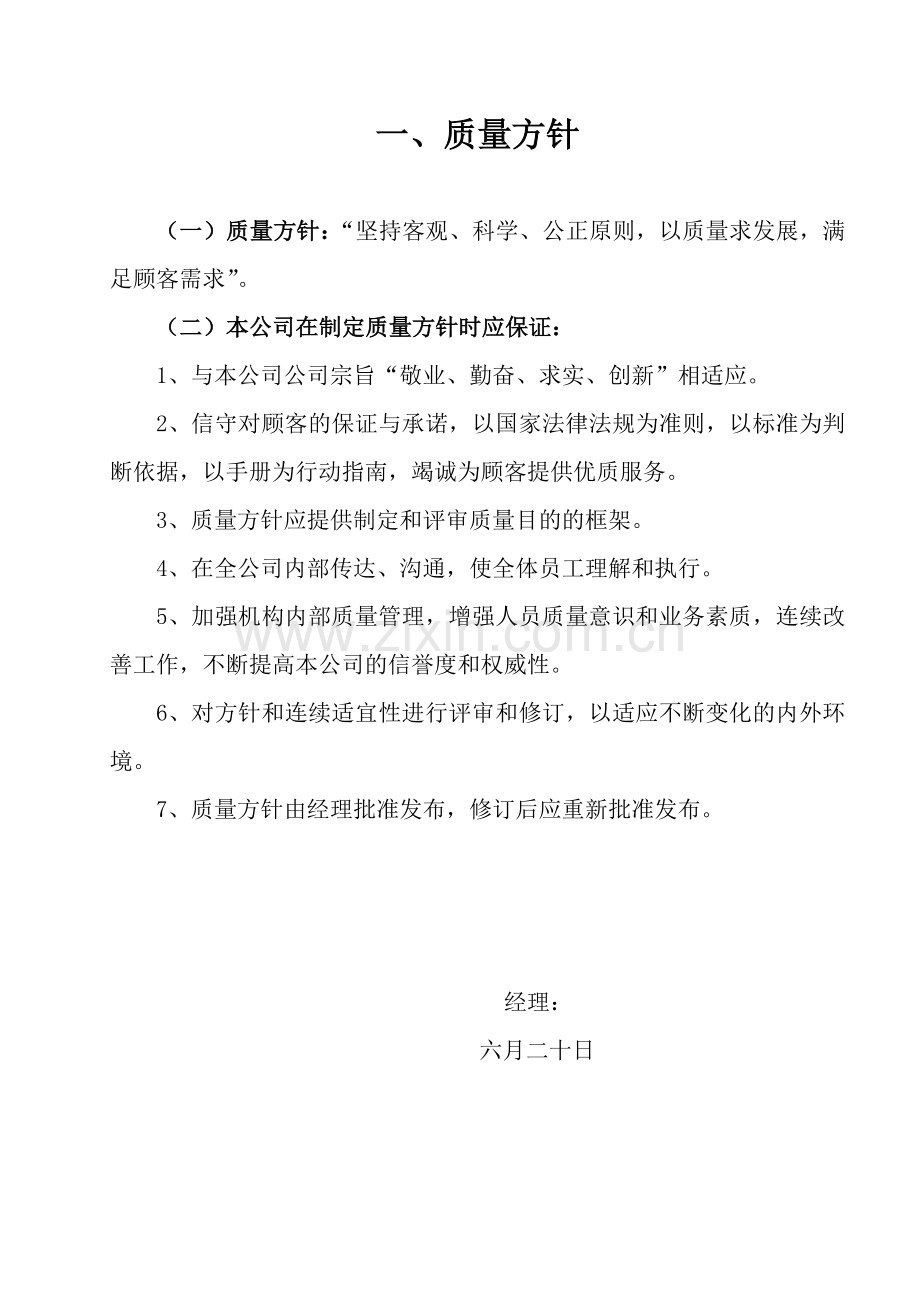 一、质量方针

（一）质量方针：“坚持客观、科学、公正原则，以质量求发展，满足顾客需求”。

（二）本公司在制定质量方针时应保证：

1、与本公司公司宗旨“敬业、勤奋、求实、创新”相适应。

2、信守对顾客的保证与承诺，以国家法律法规为准则，以标准为判断依据，以手册为行动指南，竭诚为顾客提供优质服务。

3、质量方针应提供制定和评审质量目的的框架。

4、在全公司内部传达、沟通，使全体员工理解和执行。

5、加强机构内部质量管理，增强人员质量意识和业务素质，连续改善工作，不断提高本公司的信誉度和权威性。

6、对方针和连续适宜性进行评审和修订，以适应不断变化的内外环境。

7、质量方针由经理批准发布，修订后应重新批准发布。

经理：

六月二十日

www.zixin.com.cn